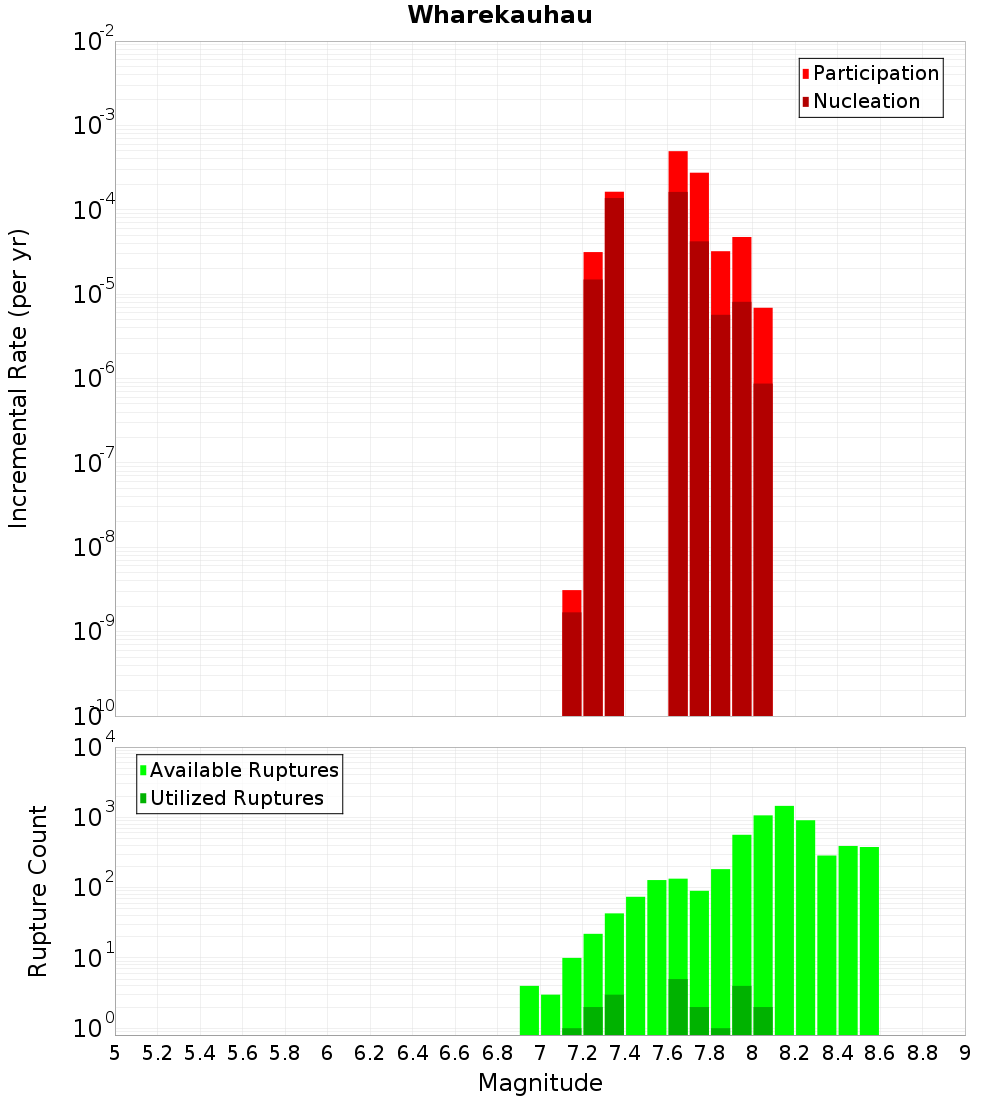 Wharekauhau

Participation
Nucleation

Incremental Rate (per yr)

$10^{-2}$
$10^{-3}$
$10^{-4}$
$10^{-5}$
$10^{-6}$
$10^{-7}$
$10^{-8}$
$10^{-9}$
$10^{-10}$

Available Ruptures
Utilized Ruptures

Rupture Count

$10^{4}$
$10^{3}$
$10^{2}$
$10^{1}$
$10^{0}$

5 5.2 5.4 5.6 5.8 6 6.2 6.4 6.6 6.8 7 7.2 7.4 7.6 7.8 8 8.2 8.4 8.6 8.8 9

Magnitude